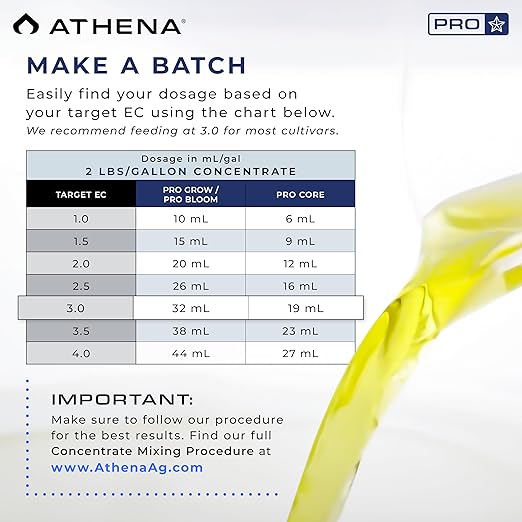 ATHENA®

PRO

MAKE A BATCH

Easily find your dosage based on your target EC using the chart below.

We recommend feeding at 3.0 for most cultivars.

Dosage in mL/gal
2 LBS/GALLON CONCENTRATE

| TARGET EC | PRO GROW / PRO BLOOM | PRO CORE |
|---|---|---|
| 1.0 | 10 mL | 6 mL |
| 1.5 | 15 mL | 9 mL |
| 2.0 | 20 mL | 12 mL |
| 2.5 | 26 mL | 16 mL |
| 3.0 | 32 mL | 19 mL |
| 3.5 | 38 mL | 23 mL |
| 4.0 | 44 mL | 27 mL |

IMPORTANT:

Make sure to follow our procedure for the best results. Find our full Concentrate Mixing Procedure at www.AthenaAg.com